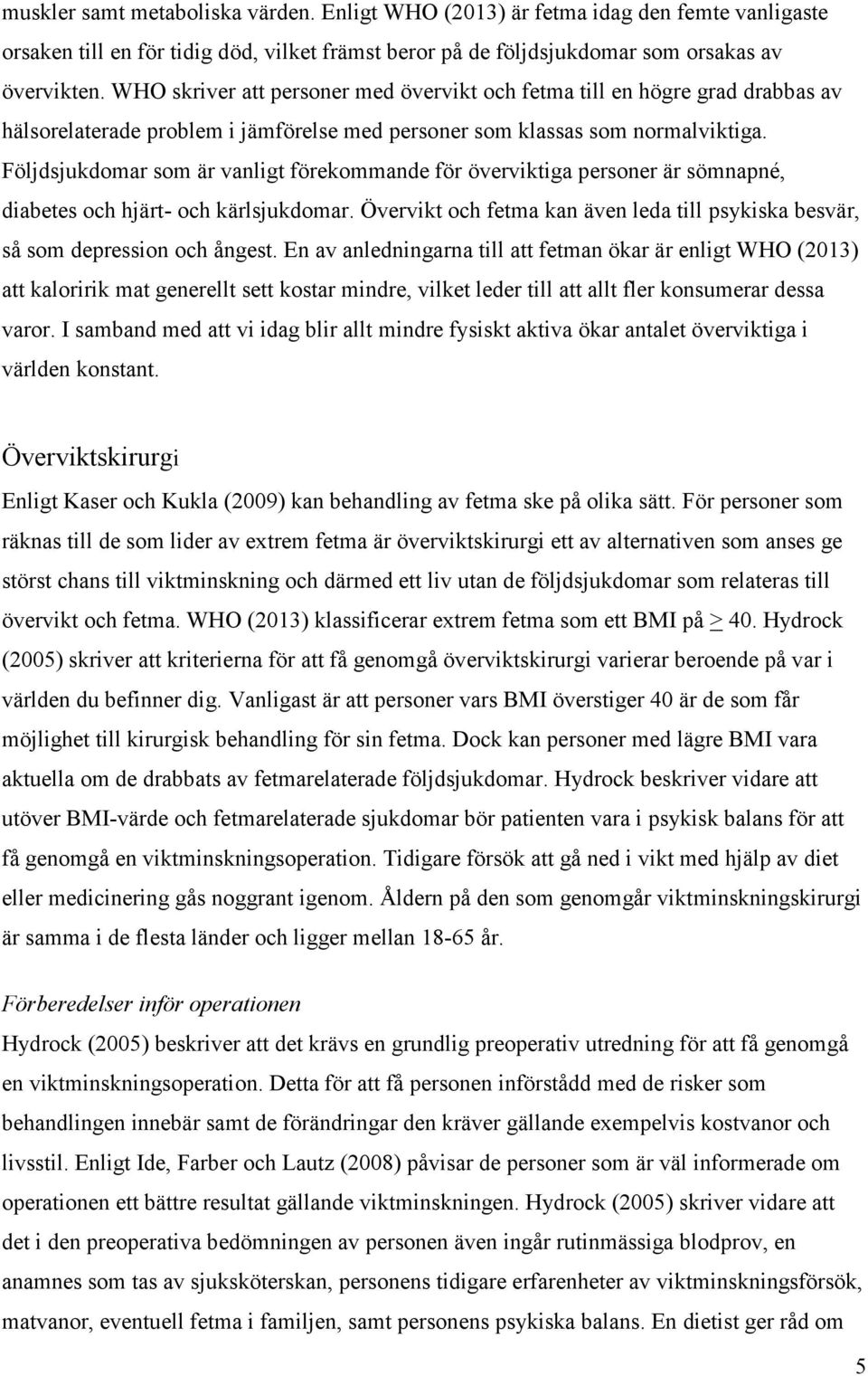 muskler samt metaboliska värden. Enligt WHO (2013) är fetma idag den femte vanligaste orsaken till en för tidig död, vilket främst beror på de följdsjukdomar som orsakas av övervikten. WHO skriver att personer med övervikt och fetma till en högre grad drabbas av hälsorelaterade problem i jämförelse med personer som klassas som normalviktiga. Följdsjukdomar som är vanligt förekommande för överviktiga personer är sömnapné, diabetes och hjärt- och kärlsjukdomar. Övervikt och fetma kan även leda till psykiska besvär, så som depression och ångest. En av anledningarna till att fetman ökar är enligt WHO (2013) att kaloririk mat generellt sett kostar mindre, vilket leder till att allt fler konsumerar dessa varor. I samband med att vi idag blir allt mindre fysiskt aktiva ökar antalet överviktiga i världen konstant.

Överviktskirurgi

Enligt Kaser och Kukla (2009) kan behandling av fetma ske på olika sätt. För personer som räknas till de som lider av extrem fetma är överviktskirurgi ett av alternativen som anses ge störst chans till viktminskning och därmed ett liv utan de följdsjukdomar som relateras till övervikt och fetma. WHO (2013) klassificerar extrem fetma som ett BMI på $\geq$ 40. Hydrock (2005) skriver att kriterierna för att få genomgå överviktskirurgi varierar beroende på var i världen du befinner dig. Vanligast är att personer vars BMI överstiger 40 är de som får möjlighet till kirurgisk behandling för sin fetma. Dock kan personer med lägre BMI vara aktuella om de drabbats av fetmarelaterade följdsjukdomar. Hydrock beskriver vidare att utöver BMI-värde och fetmarelaterade sjukdomar bör patienten vara i psykisk balans för att få genomgå en viktminskningsoperation. Tidigare försök att gå ned i vikt med hjälp av diet eller medicinering gås noggrant igenom. Åldern på den som genomgår viktminskningskirurgi är samma i de flesta länder och ligger mellan 18-65 år.

Förberedelser inför operationen

Hydrock (2005) beskriver att det krävs en grundlig preoperativ utredning för att få genomgå en viktminskningsoperation. Detta för att få personen införstådd med de risker som behandlingen innebär samt de förändringar den kräver gällande exempelvis kostvanor och livsstil. Enligt Ide, Farber och Lautz (2008) påvisar de personer som är väl informerade om operationen ett bättre resultat gällande viktminskningen. Hydrock (2005) skriver vidare att det i den preoperativa bedömningen av personen även ingår rutinmässiga blodprov, en anamnes som tas av sjuksköterskan, personens tidigare erfarenheter av viktminskningsförsök, matvanor, eventuell fetma i familjen, samt personens psykiska balans. En dietist ger råd om

5